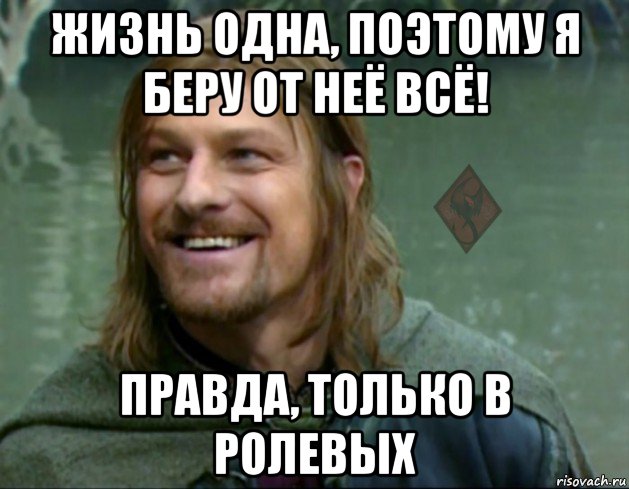 ЖИЗНЬ ОДНА, ПОЭТОМУ Я БЕРУ ОТ НЕЁ ВСЁ!

ПРАВДА, ТОЛЬКО В РОЛЕВЫХ

risovach.ru